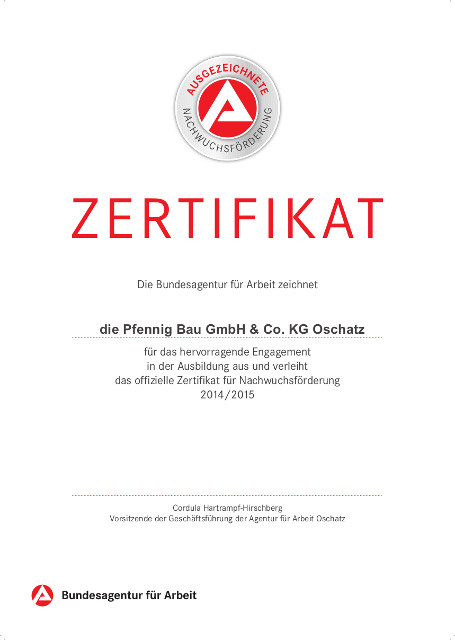 AUSGEZEICHNETE
NACHWUCHSFÖRDERUNG

ZERTIFIKAT

Die Bundesagentur für Arbeit zeichnet

die Pfennig Bau GmbH & Co. KG Oschatz

für das hervorragende Engagement
in der Ausbildung aus und verleiht
das offizielle Zertifikat für Nachwuchsförderung
2014/2015

Cordula Hartrampf-Hirschberg
Vorsitzende der Geschäftsführung der Agentur für Arbeit Oschatz

Bundesagentur für Arbeit